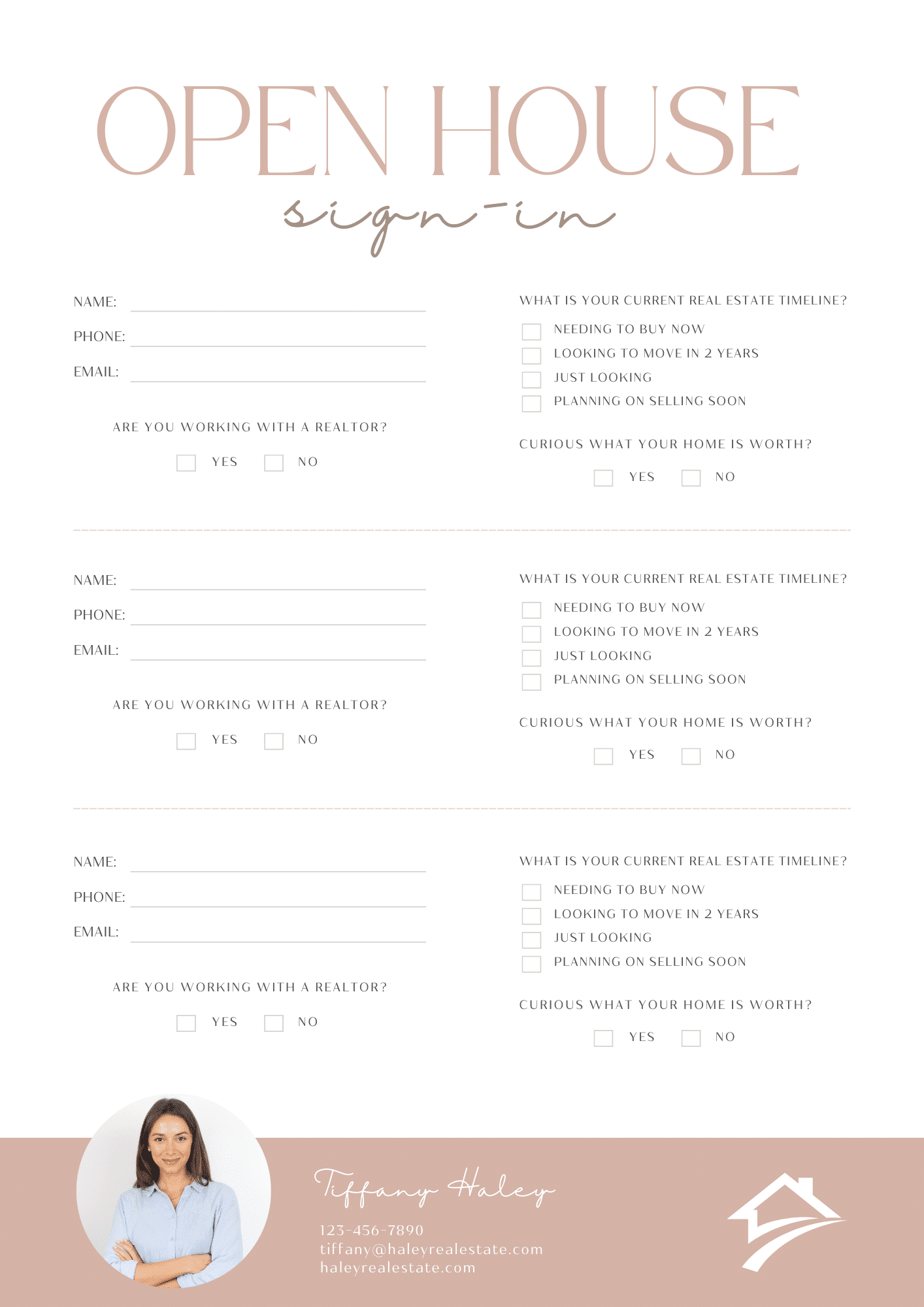 OPEN HOUSE
sign-in

NAME:
PHONE:
EMAIL:

ARE YOU WORKING WITH A REALTOR?
YES NO

WHAT IS YOUR CURRENT REAL ESTATE TIMELINE?
NEEDING TO BUY NOW
LOOKING TO MOVE IN 2 YEARS
JUST LOOKING
PLANNING ON SELLING SOON

CURIOUS WHAT YOUR HOME IS WORTH?
YES NO

NAME:
PHONE:
EMAIL:

ARE YOU WORKING WITH A REALTOR?
YES NO

WHAT IS YOUR CURRENT REAL ESTATE TIMELINE?
NEEDING TO BUY NOW
LOOKING TO MOVE IN 2 YEARS
JUST LOOKING
PLANNING ON SELLING SOON

CURIOUS WHAT YOUR HOME IS WORTH?
YES NO

NAME:
PHONE:
EMAIL:

ARE YOU WORKING WITH A REALTOR?
YES NO

WHAT IS YOUR CURRENT REAL ESTATE TIMELINE?
NEEDING TO BUY NOW
LOOKING TO MOVE IN 2 YEARS
JUST LOOKING
PLANNING ON SELLING SOON

CURIOUS WHAT YOUR HOME IS WORTH?
YES NO

Tiffany Haley
123-456-7890
tiffany@haleyrealestate.com
haleyrealestate.com